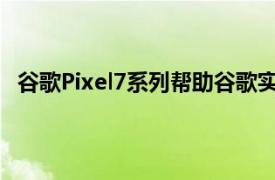 谷歌Pixel7系列帮助谷歌实